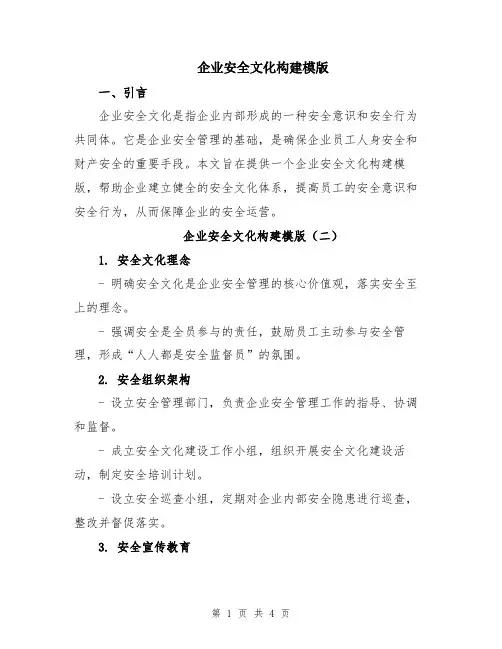 企业安全文化构建模版

一、引言

企业安全文化是指企业内部形成的一种安全意识和安全行为共同体。它是企业安全管理的基础，是确保企业员工人身安全和财产安全的重要手段。本文旨在提供一个企业安全文化构建模版，帮助企业建立健全的安全文化体系，提高员工的安全意识和安全行为，从而保障企业的安全运营。

企业安全文化构建模版（二）

1. 安全文化理念

- 明确安全文化是企业安全管理的核心价值观，落实安全至上的理念。

- 强调安全是全员参与的责任，鼓励员工主动参与安全管理，形成“人人都是安全监督员”的氛围。

2. 安全组织架构

- 设立安全管理部门，负责企业安全管理工作的指导、协调和监督。

- 成立安全文化建设工作小组，组织开展安全文化建设活动，制定安全培训计划。

- 设立安全巡查小组，定期对企业内部安全隐患进行巡查，整改并督促落实。

3. 安全宣传教育

第 1 页 共 4 页